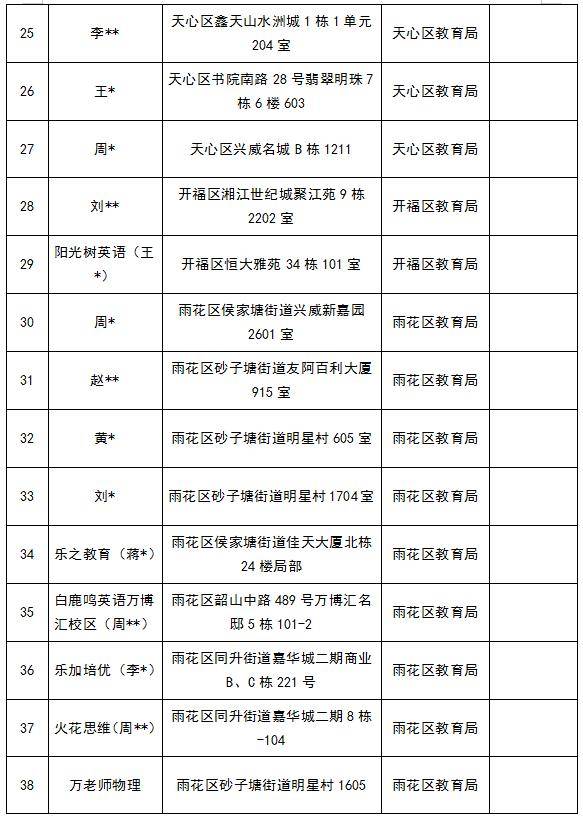 | 25 | 李** | 天心区鑫天山水洲城 1 栋 1 单元 204 室 | 天心区教育局 | |
|---|---|---|---|---|
| 26 | 王* | 天心区书院南路 28 号翡翠明珠 7 栋 6 楼 603 | 天心区教育局 | |
| 27 | 周* | 天心区兴威名城 B 栋 1211 | 天心区教育局 | |
| 28 | 刘** | 开福区湘江世纪城聚江苑 9 栋 2202 室 | 开福区教育局 | |
| 29 | 阳光树英语（王*） | 开福区恒大雅苑 34 栋 101 室 | 开福区教育局 | |
| 30 | 周* | 雨花区侯家塘街道兴威新嘉园 2601 室 | 雨花区教育局 | |
| 31 | 赵** | 雨花区砂子塘街道友阿百利大厦 915 室 | 雨花区教育局 | |
| 32 | 黄* | 雨花区砂子塘街道明星村 605 室 | 雨花区教育局 | |
| 33 | 刘* | 雨花区砂子塘街道明星村 1704 室 | 雨花区教育局 | |
| 34 | 乐之教育（蒋*） | 雨花区侯家塘街道佳天大厦北栋 24 楼局部 | 雨花区教育局 | |
| 35 | 白鹿鸣英语万博汇校区（周**） | 雨花区韶山中路 489 号万博汇名邸 5 栋 101-2 | 雨花区教育局 | |
| 36 | 乐加培优（李*） | 雨花区同升街道嘉华城二期商业 B、C 栋 221 号 | 雨花区教育局 | |
| 37 | 火花思维(周**) | 雨花区同升街道嘉华城二期 8 栋 -104 | 雨花区教育局 | |
| 38 | 万老师物理 | 雨花区砂子塘街道明星村 1605 | 雨花区教育局 | |